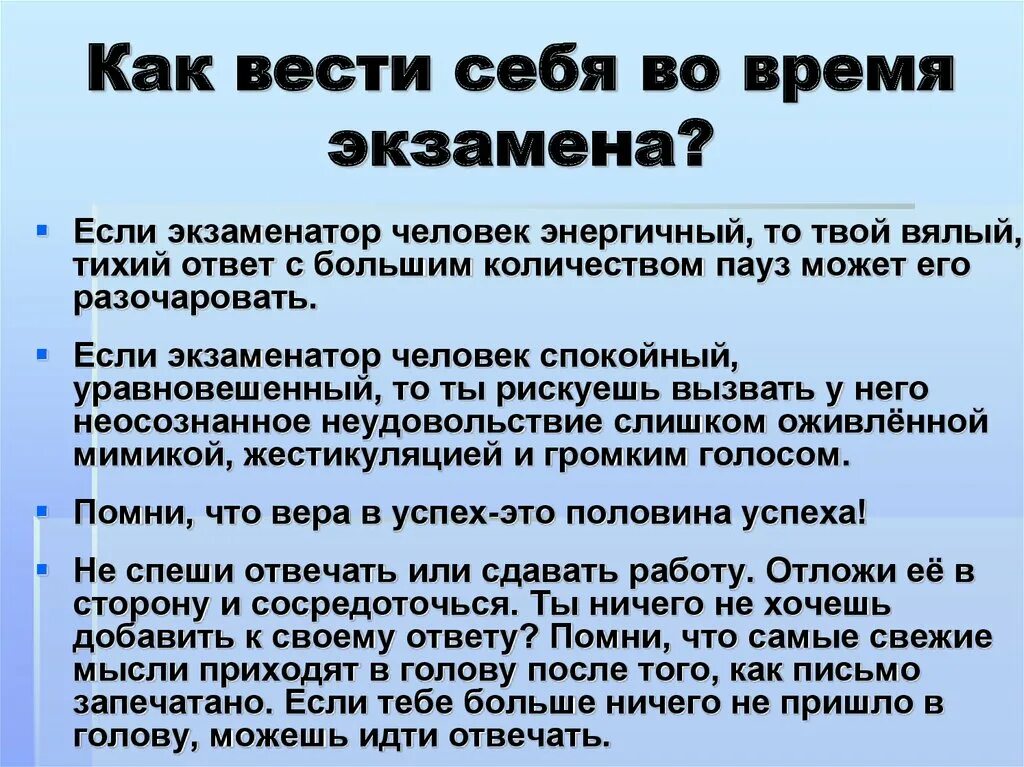 Как вести себя во время экзамена?

Если экзаменатор человек энергичный, то твой вялый, тихий ответ с большим количеством пауз может его разочаровать.

Если экзаменатор человек спокойный, уравновешенный, то ты рискуешь вызвать у него неосознанное неудовольствие слишком оживлённой мимикой, жестикуляцией и громким голосом.

Помни, что вера в успех-это половина успеха!

Не спеши отвечать или сдавать работу. Отложи её в сторону и сосредоточься. Ты ничего не хочешь добавить к своему ответу? Помни, что самые свежие мысли приходят в голову после того, как письмо запечатано. Если тебе больше ничего не пришло в голову, можешь идти отвечать.